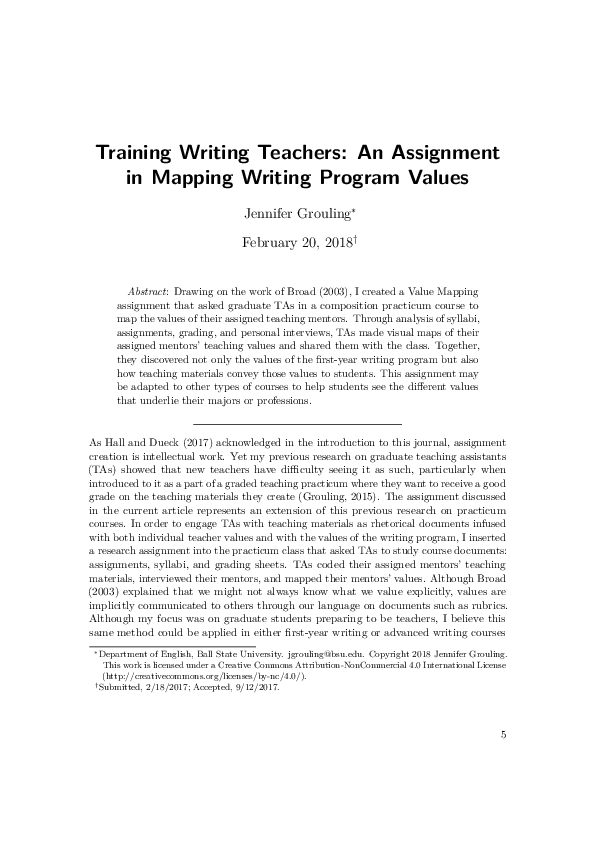 Training Writing Teachers: An Assignment in Mapping Writing Program Values

Jennifer Grouling*

February 20, 2018†

Abstract: Drawing on the work of Broad (2003), I created a Value Mapping assignment that asked graduate TAs in a composition practicum course to map the values of their assigned teaching mentors. Through analysis of syllabi, assignments, grading, and personal interviews, TAs made visual maps of their assigned mentors' teaching values and shared them with the class. Together, they discovered not only the values of the first-year writing program but also how teaching materials convey those values to students. This assignment may be adapted to other types of courses to help students see the different values that underlie their majors or professions.

As Hall and Dueck (2017) acknowledged in the introduction to this journal, assignment creation is intellectual work. Yet my previous research on graduate teaching assistants (TAs) showed that new teachers have difficulty seeing it as such, particularly when introduced to it as a part of a graded teaching practicum where they want to receive a good grade on the teaching materials they create (Grouling, 2015). The assignment discussed in the current article represents an extension of this previous research on practicum courses. In order to engage TAs with teaching materials as rhetorical documents infused with both individual teacher values and with the values of the writing program, I inserted a research assignment into the practicum class that asked TAs to study course documents: assignments, syllabi, and grading sheets. TAs coded their assigned mentors' teaching materials, interviewed their mentors, and mapped their mentors' values. Although Broad (2003) explained that we might not always know what we value explicitly, values are implicitly communicated to others through our language on documents such as rubrics. Although my focus was on graduate students preparing to be teachers, I believe this same method could be applied in either first-year writing or advanced writing courses

*Department of English, Ball State University. jgrouling@bsu.edu. Copyright 2018 Jennifer Grouling. This work is licensed under a Creative Commons Attribution-NonCommercial 4.0 International License (http://creativecommons.org/licenses/by-nc/4.0/).
†Submitted, 2/18/2017; Accepted, 9/12/2017.

5